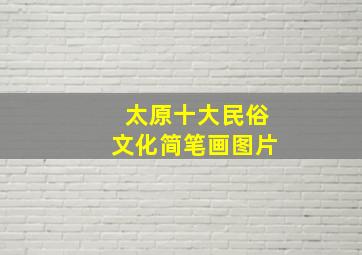 太原十大民俗
文化简笔画图片